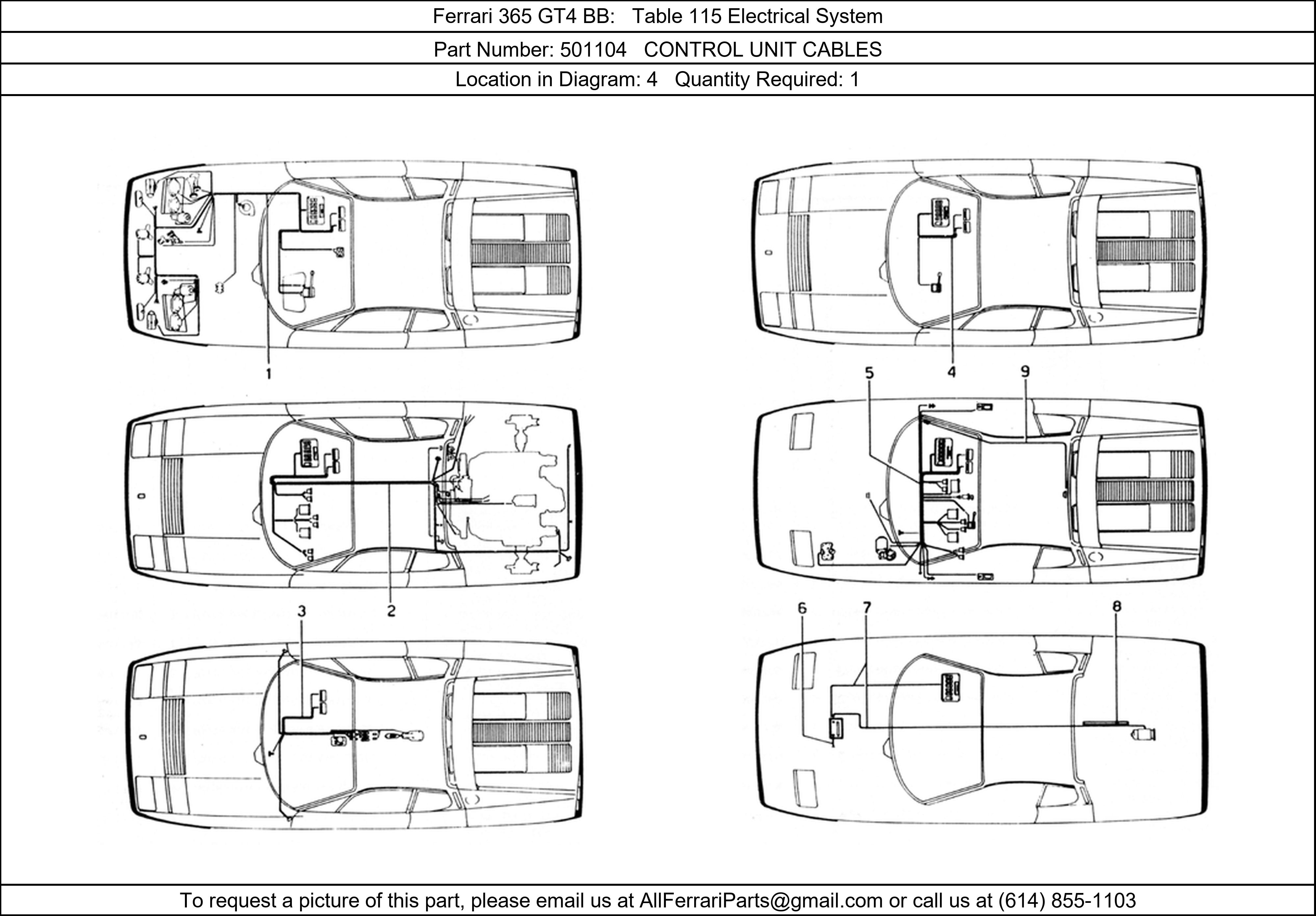 Ferrari 365 GT4 BB: Table 115 Electrical System

Part Number: 501104 CONTROL UNIT CABLES

Location in Diagram: 4 Quantity Required: 1

1

5 4 9

3 2

6 7 8

To request a picture of this part, please email us at AllFerrariParts@gmail.com or call us at (614) 855-1103